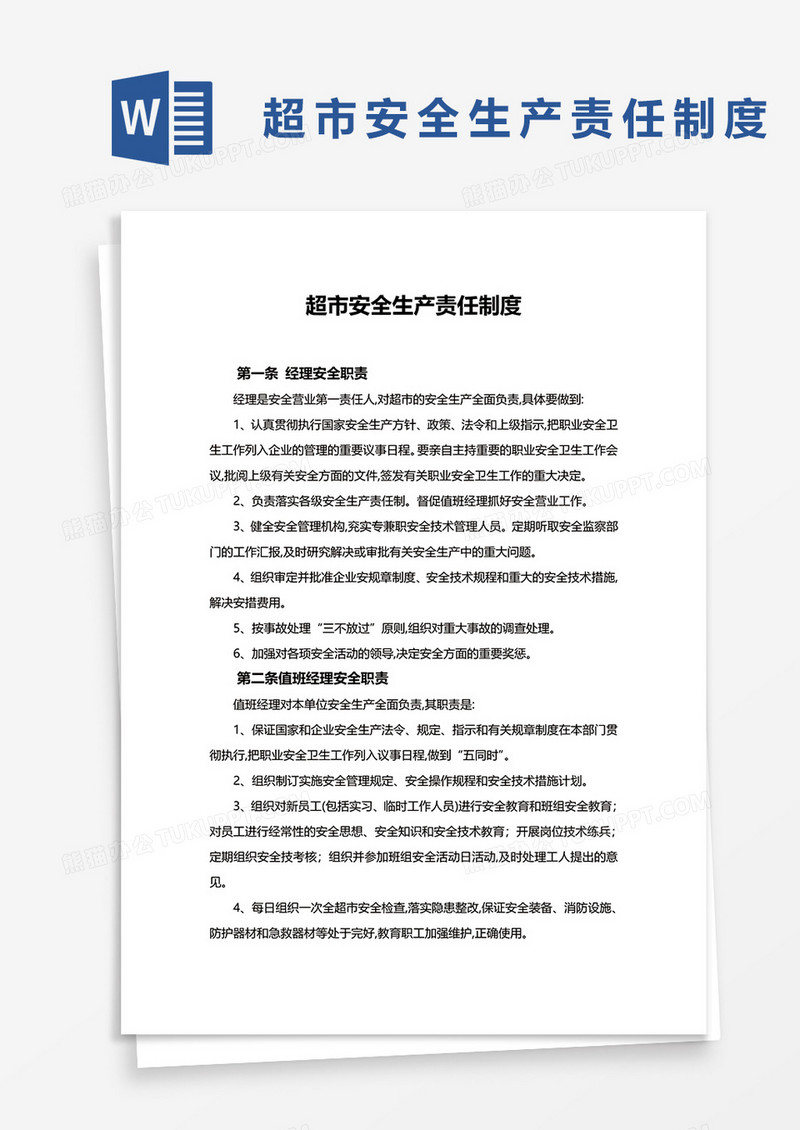 W

超市安全生产责任制度

熊猫办公 TUKUPPT.COM

超市安全生产责任制度

第一条 经理安全职责

经理是安全营业第一责任人,对超市的安全生产全面负责,具体要做到:

1、认真贯彻执行国家安全生产方针、政策、法令和上级指示,把职业安全卫生工作列入企业的管理的重要议事日程。要亲自主持重要的职业安全卫生工作会议,批阅上级有关安全方面的文件,签发有关职业安全卫生工作的重大决定。

2、负责落实各级安全生产责任制。督促值班经理抓好安全营业工作。

3、健全安全管理机构,充实专兼职安全技术管理人员。定期听取安全监察部门的工作汇报,及时研究解决或审批有关安全生产中的重大问题。

4、组织审定并批准企业安规章制度、安全技术规程和重大的安全技术措施,解决安措费用。

5、按事故处理“三不放过”原则,组织对重大事故的调查处理。

6、加强对各项安全活动的领导,决定安全方面的重要奖惩。

第二条值班经理安全职责

值班经理对本单位安全生产全面负责,其职责是:

1、保证国家和企业安全生产法令、规定、指示和有关规章制度在本部门贯彻执行,把职业安全卫生工作列入议事日程,做到“五同时”。

2、组织制订实施安全管理规定、安全操作规程和安全技术措施计划。

3、组织对新员工(包括实习、临时工作人员)进行安全教育和班组安全教育;对员工进行经常性的安全思想、安全知识和安全技术教育;开展岗位技术练兵;定期组织安全技考核;组织并参加班组安全活动日活动,及时处理工人提出的意见。

4、每日组织一次全超市安全检查,落实隐患整改,保证安全装备、消防设施、防护器材和急救器材等处于完好,教育职工加强维护,正确使用。